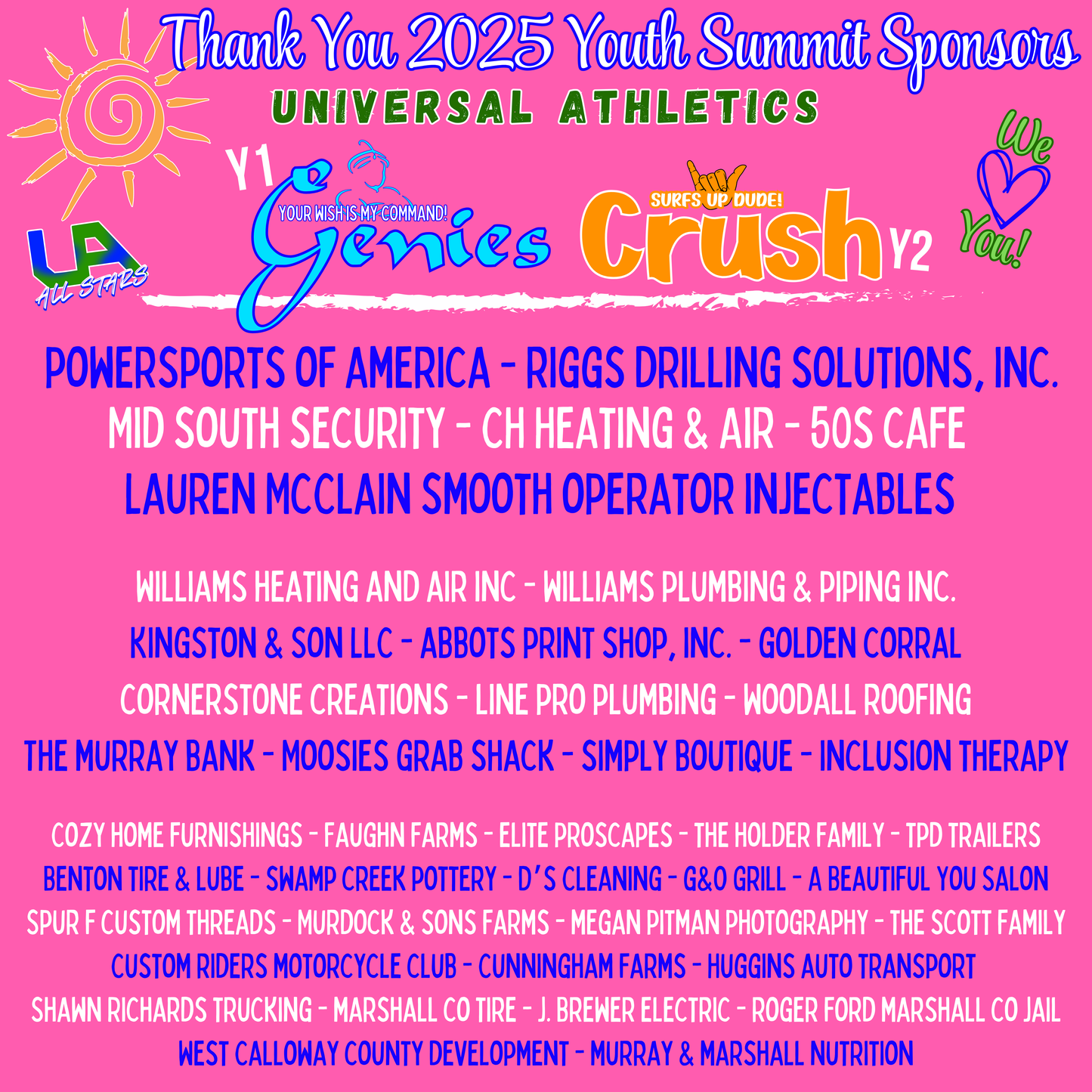 Thank You 2025 Youth Summit Sponsors

UNIVERSAL ATHLETICS

UA
ALL STARS

Y1
YOUR WISH IS MY COMMAND!
Genies

SURFS UP DUDE!
Crush
Y2

We
You!

POWERSPORTS OF AMERICA - RIGGS DRILLING SOLUTIONS, INC.
MID SOUTH SECURITY - CH HEATING & AIR - 50S CAFE
LAUREN MCCLAIN SMOOTH OPERATOR INJECTABLES

WILLIAMS HEATING AND AIR INC - WILLIAMS PLUMBING & PIPING INC.
KINGSTON & SON LLC - ABBOTS PRINT SHOP, INC. - GOLDEN CORRAL
CORNERSTONE CREATIONS - LINE PRO PLUMBING - WOODALL ROOFING
THE MURRAY BANK - MOOSIES GRAB SHACK - SIMPLY BOUTIQUE - INCLUSION THERAPY

COZY HOME FURNISHINGS - FAUGHN FARMS - ELITE PROSCAPES - THE HOLDER FAMILY - TPD TRAILERS
BENTON TIRE & LUBE - SWAMP CREEK POTTERY - D'S CLEANING - G&O GRILL - A BEAUTIFUL YOU SALON
SPUR F CUSTOM THREADS - MURDOCK & SONS FARMS - MEGAN PITMAN PHOTOGRAPHY - THE SCOTT FAMILY
CUSTOM RIDERS MOTORCYCLE CLUB - CUNNINGHAM FARMS - HUGGINS AUTO TRANSPORT
SHAWN RICHARDS TRUCKING - MARSHALL CO TIRE - J. BREWER ELECTRIC - ROGER FORD MARSHALL CO JAIL
WEST CALLOWAY COUNTY DEVELOPMENT - MURRAY & MARSHALL NUTRITION